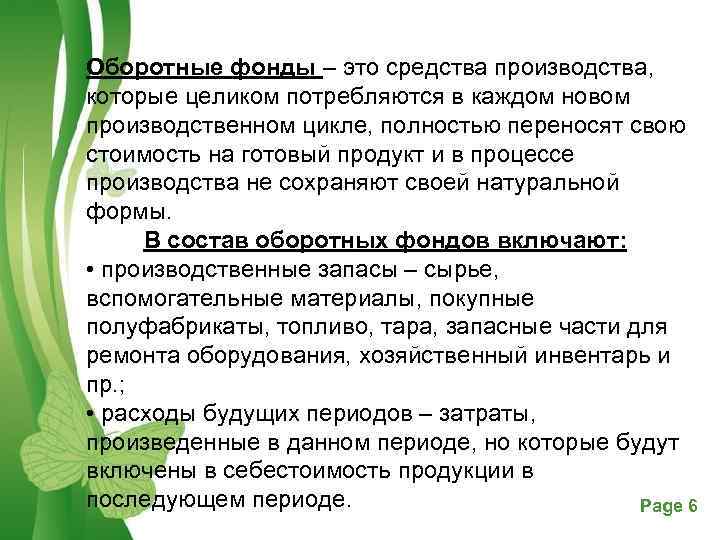 Оборотные фонды – это средства производства, которые целиком потребляются в каждом новом производственном цикле, полностью переносят свою стоимость на готовый продукт и в процессе производства не сохраняют своей натуральной формы.

В состав оборотных фондов включают:

• производственные запасы – сырье, вспомогательные материалы, покупные полуфабрикаты, топливо, тара, запасные части для ремонта оборудования, хозяйственный инвентарь и пр.;

• расходы будущих периодов – затраты, произведенные в данном периоде, но которые будут включены в себестоимость продукции в последующем периоде.

Page 6